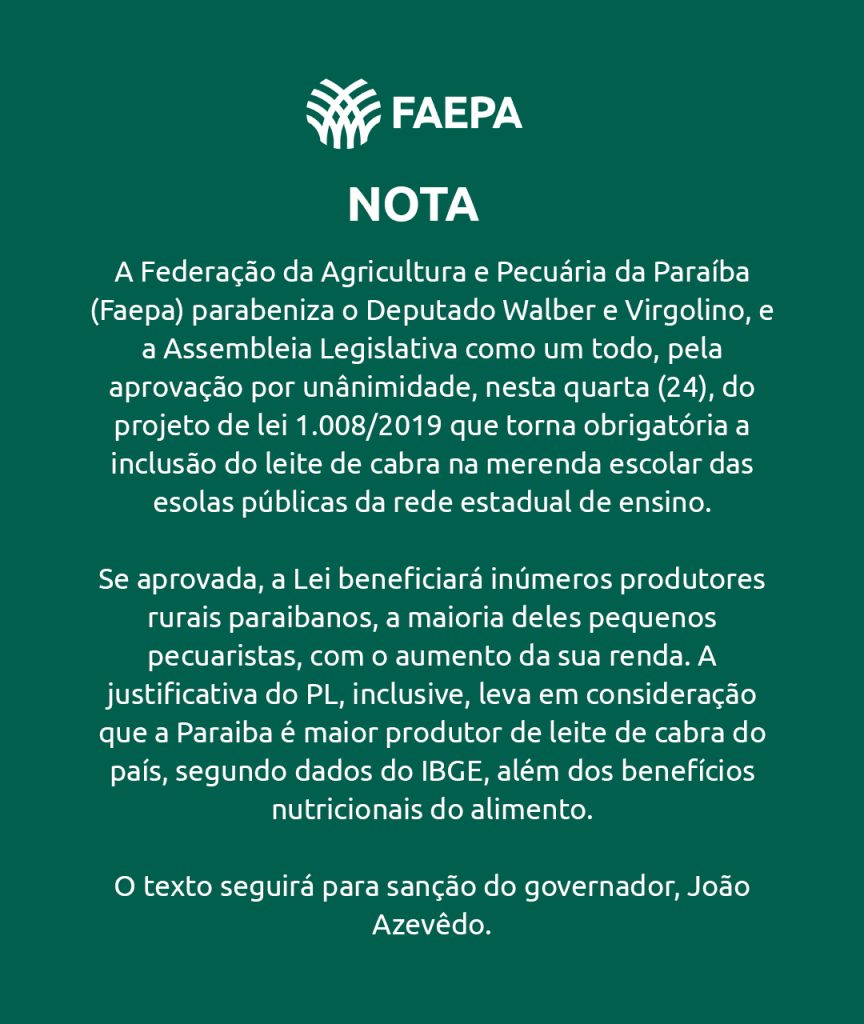 FAEPA

NOTA

A Federação da Agricultura e Pecuária da Paraíba (Faepa) parabeniza o Deputado Walber e Virgolino, e a Assembleia Legislativa como um todo, pela aprovação por unânimidade, nesta quarta (24), do projeto de lei 1.008/2019 que torna obrigatória a inclusão do leite de cabra na merenda escolar das esolas públicas da rede estadual de ensino.

Se aprovada, a Lei beneficiará inúmeros produtores rurais paraibanos, a maioria deles pequenos pecuaristas, com o aumento da sua renda. A justificativa do PL, inclusive, leva em consideração que a Paraiba é maior produtor de leite de cabra do país, segundo dados do IBGE, além dos benefícios nutricionais do alimento.

O texto seguirá para sanção do governador, João Azevêdo.